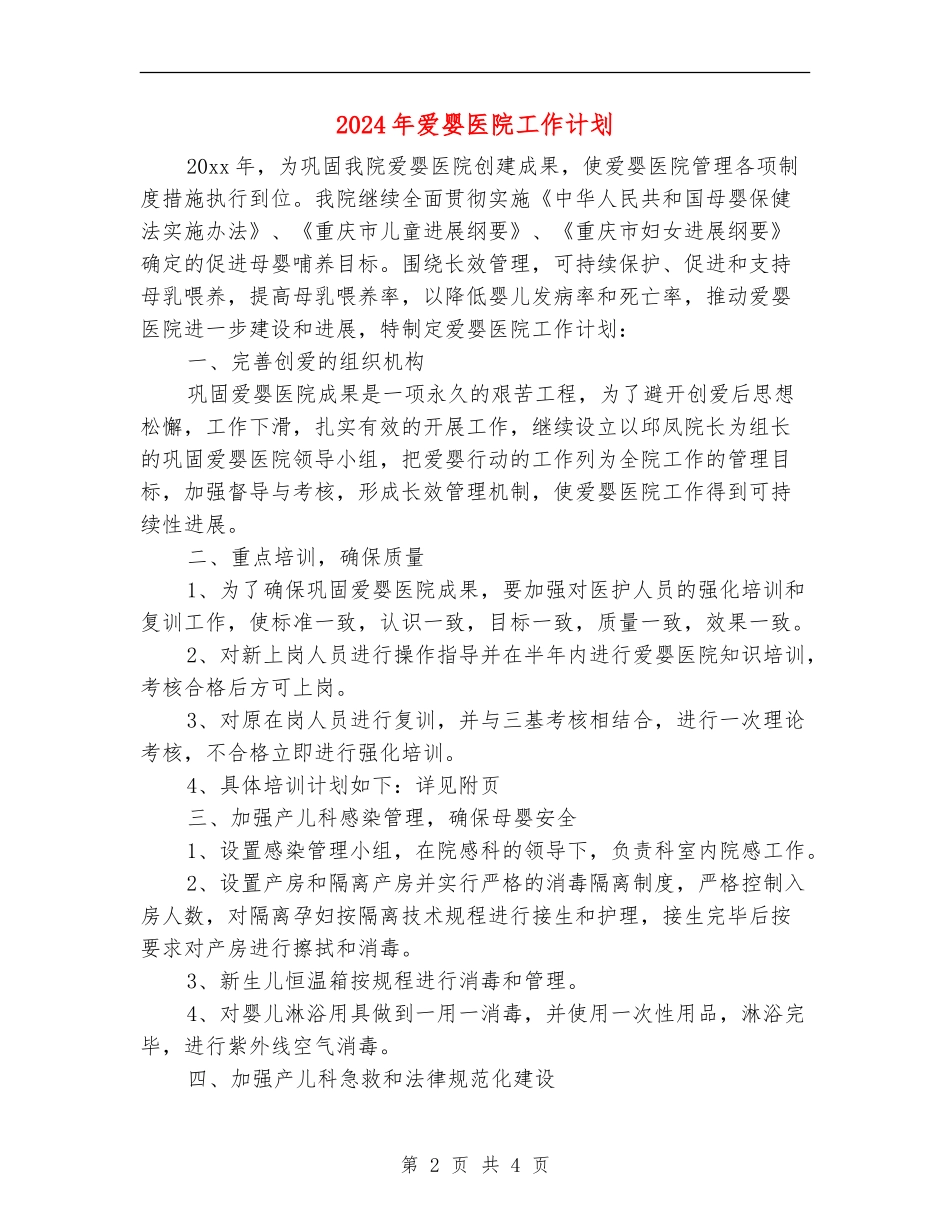 2024年爱婴医院工作计划

20xx年，为巩固我院爱婴医院创建成果，使爱婴医院管理各项制度措施执行到位。我院继续全面贯彻实施《中华人民共和国母婴保健法实施办法》、《重庆市儿童进展纲要》、《重庆市妇女进展纲要》确定的促进母婴哺养目标。围绕长效管理，可持续保护、促进和支持母乳喂养，提高母乳喂养率，以降低婴儿发病率和死亡率，推动爱婴医院进一步建设和进展，特制定爱婴医院工作计划：

一、完善创爱的组织机构

巩固爱婴医院成果是一项永久的艰苦工程，为了避开创爱后思想松懈，工作下滑，扎实有效的开展工作，继续设立以邱凤院长为组长的巩固爱婴医院领导小组，把爱婴行动的工作列为全院工作的管理目标，加强督导与考核，形成长效管理机制，使爱婴医院工作得到可持续性进展。

二、重点培训，确保质量

1、为了确保巩固爱婴医院成果，要加强对医护人员的强化培训和复训工作，使标准一致，认识一致，目标一致，质量一致，效果一致。

2、对新上岗人员进行操作指导并在半年内进行爱婴医院知识培训，考核合格后方可上岗。

3、对原在岗人员进行复训，并与三基考核相结合，进行一次理论考核，不合格立即进行强化培训。

4、具体培训计划如下：详见附页

三、加强产儿科感染管理，确保母婴安全

1、设置感染管理小组，在院感科的领导下，负责科室内院感工作。

2、设置产房和隔离产房并实行严格的消毒隔离制度，严格控制入房人数，对隔离孕妇按隔离技术规程进行接生和护理，接生完毕后按要求对产房进行擦拭和消毒。

3、新生儿恒温箱按规程进行消毒和管理。

4、对婴儿淋浴用具做到一用一消毒，并使用一次性用品，淋浴完毕，进行紫外线空气消毒。

四、加强产儿科急救和法律规范化建设

第 2 页 共 4 页